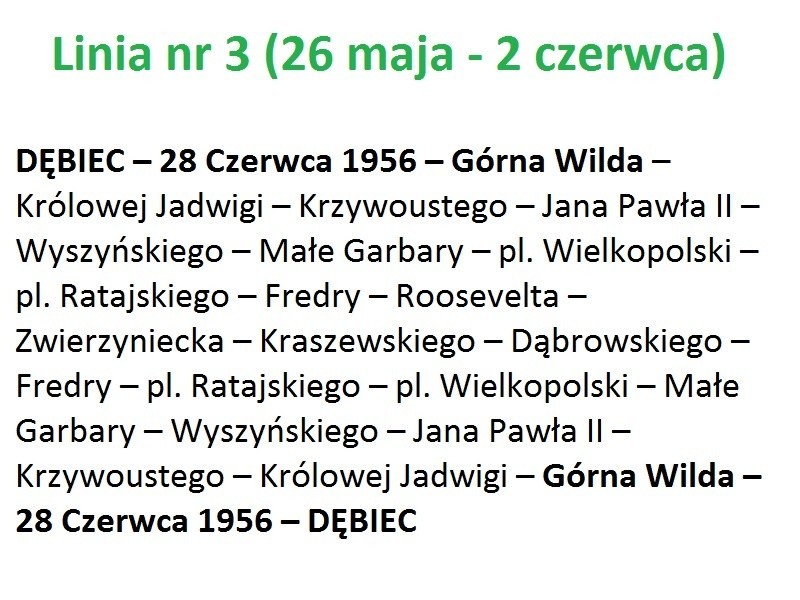 Linia nr 3 (26 maja - 2 czerwca)

DĘBIEC – 28 Czerwca 1956 – Górna Wilda – Królowej Jadwigi – Krzywoustego – Jana Pawła II – Wyszyńskiego – Małe Garbary – pl. Wielkopolski – pl. Ratajskiego – Fredry – Roosevelta – Zwierzyniecka – Kraszewskiego – Dąbrowskiego – Fredry – pl. Ratajskiego – pl. Wielkopolski – Małe Garbary – Wyszyńskiego – Jana Pawła II – Krzywoustego – Królowej Jadwigi – Górna Wilda – 28 Czerwca 1956 – DĘBIEC